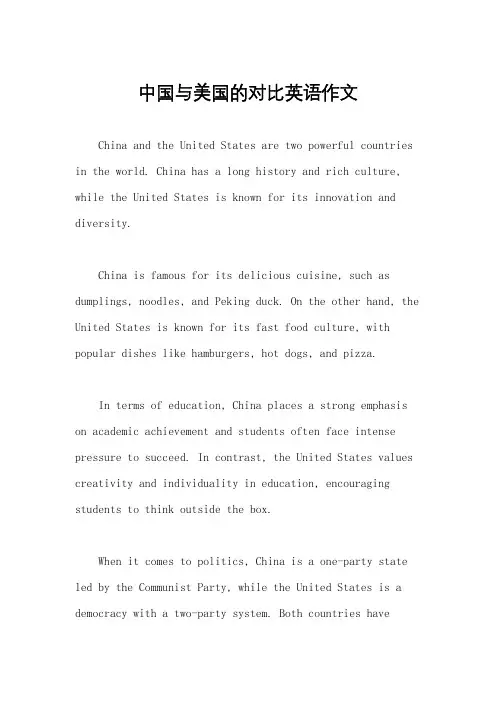 中国与美国的对比英语作文

China and the United States are two powerful countries in the world. China has a long history and rich culture, while the United States is known for its innovation and diversity.

China is famous for its delicious cuisine, such as dumplings, noodles, and Peking duck. On the other hand, the United States is known for its fast food culture, with popular dishes like hamburgers, hot dogs, and pizza.

In terms of education, China places a strong emphasis on academic achievement and students often face intense pressure to succeed. In contrast, the United States values creativity and individuality in education, encouraging students to think outside the box.

When it comes to politics, China is a one-party state led by the Communist Party, while the United States is a democracy with a two-party system. Both countries have